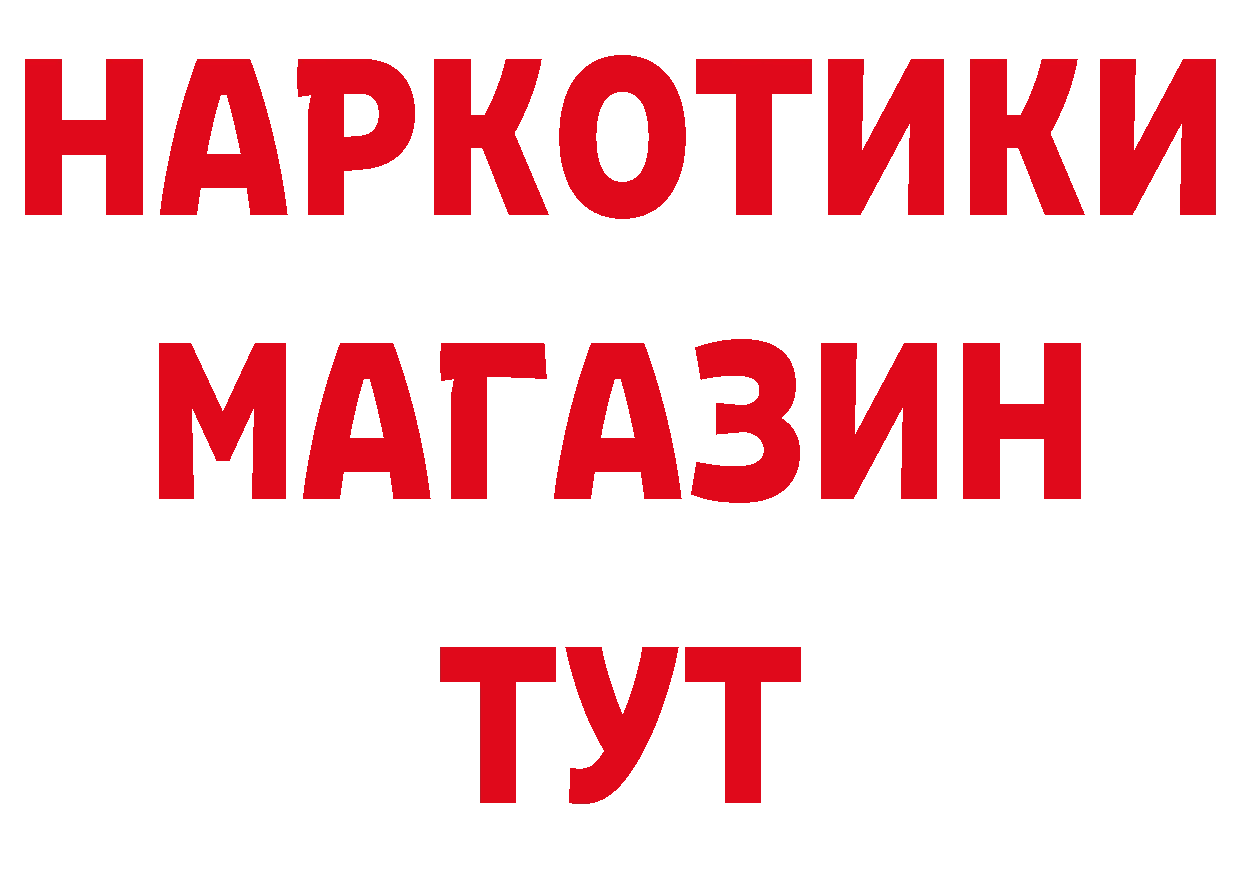 НАРКОТИКИ
МАГАЗИН
ТУТ